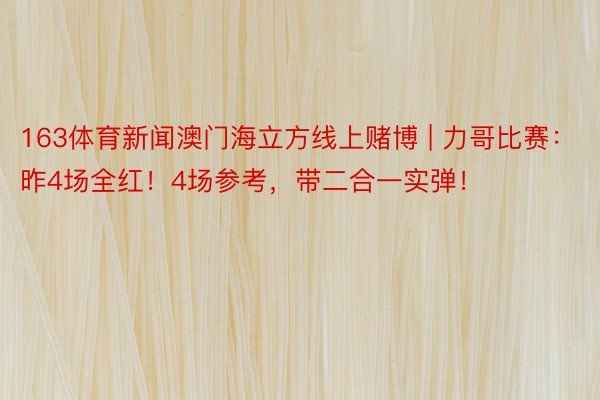 163体育新闻澳门海立方线上赌博 | 力哥比赛：昨4场全红！4场参考，带二合一实弹！